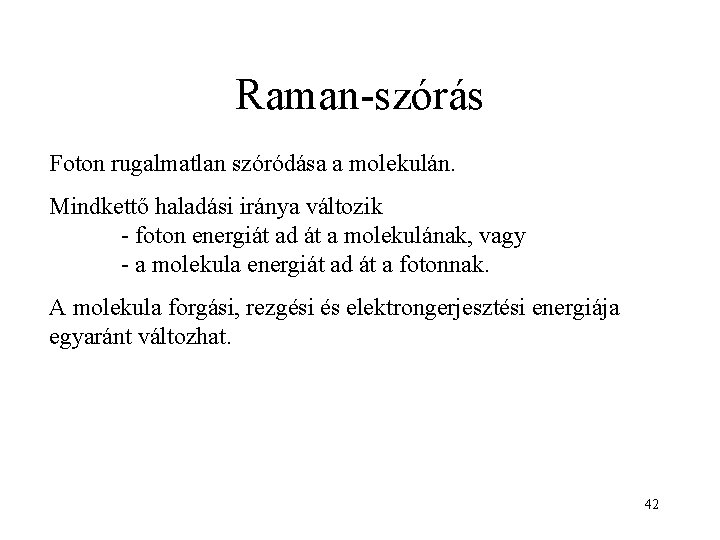 Raman-szórás

Foton rugalmatlan szóródása a molekulán.

Mindkettő haladási iránya változik
- foton energiát ad át a molekulának, vagy
- a molekula energiát ad át a fotonnak.

A molekula forgási, rezgési és elektrongerjesztési energiája egyaránt változhat.

42